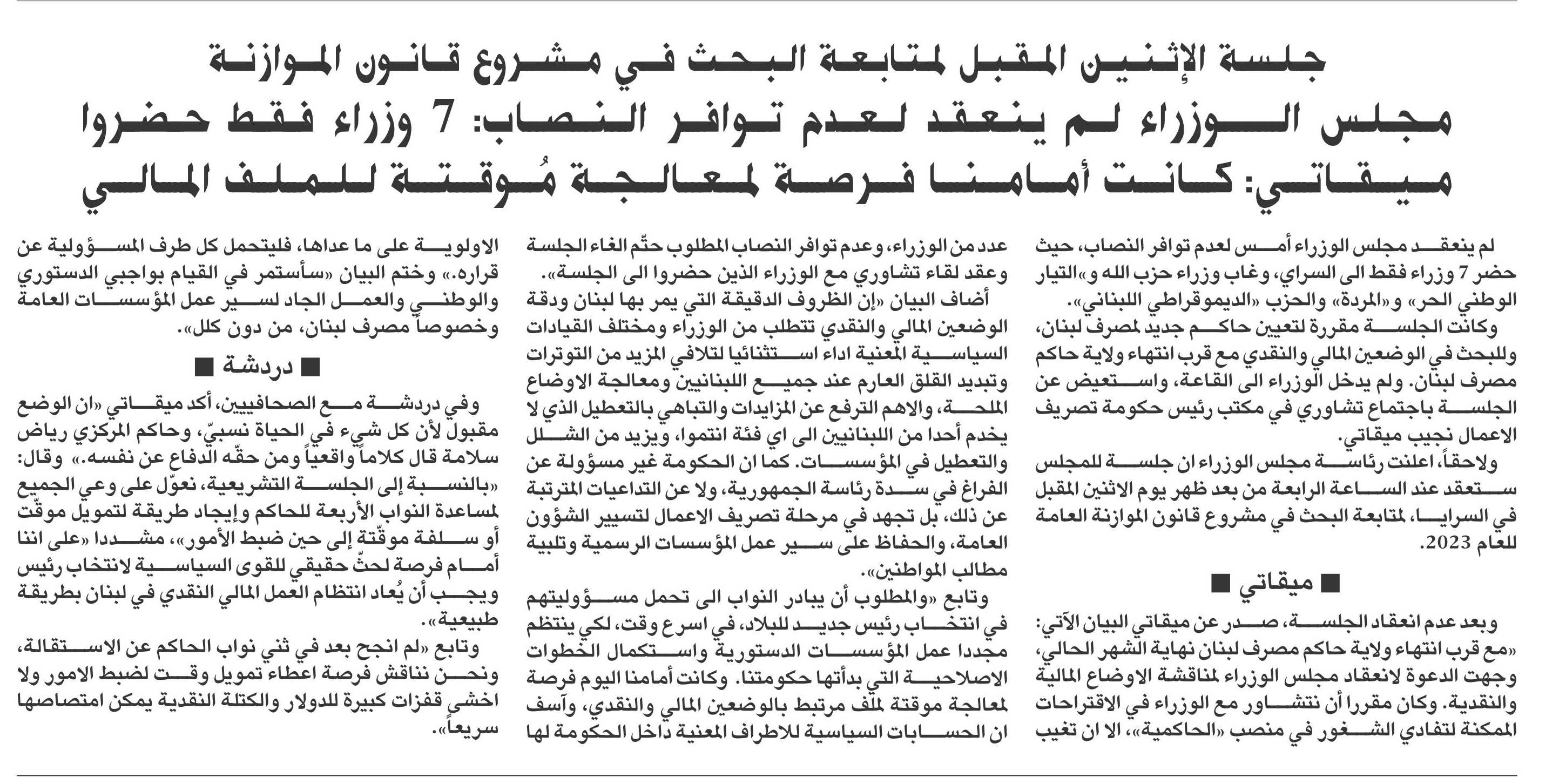 جلسة الإثنين المقبل لمتابعة البحث في مشروع قانون الموازنة
مجلس الوزراء لم ينعقد لعدم توافر النصاب: 7 وزراء فقط حضروا
ميقاتي: كانت أمامنا فرصة لمعالجة مُوقتة للملف المالي

لم ينعقد مجلس الوزراء أمس لعدم توافر النصاب، حيث حضر 7 وزراء فقط الى السراي، وغاب وزراء حزب الله و«التيار الوطني الحر» و«المردة» والحزب «الديموقراطي اللبناني».

وكانت الجلسة مقررة لتعيين حاكم جديد لمصرف لبنان، وللبحث في الوضعين المالي والنقدي مع قرب انتهاء ولاية حاكم مصرف لبنان. ولم يدخل الوزراء الى القاعة، واستعيض عن الجلسة باجتماع تشاوري في مكتب رئيس حكومة تصريف الاعمال نجيب ميقاتي.

ولاحقاً، اعلنت رئاسة مجلس الوزراء ان جلسة للمجلس ستعقد عند الساعة الرابعة من بعد ظهر يوم الاثنين المقبل في السرايا، لمتابعة البحث في مشروع قانون الموازنة العامة للعام 2023.

■ ميقاتي ■

وبعد عدم انعقاد الجلسة، صدر عن ميقاتي البيان الآتي: «مع قرب انتهاء ولاية حاكم مصرف لبنان نهاية الشهر الحالي، وجهت الدعوة لانعقاد مجلس الوزراء لمناقشة الاوضاع المالية والنقدية. وكان مقررا أن نتشاور مع الوزراء في الاقتراحات الممكنة لتفادي الشغور في منصب «الحاكمية»، الا ان تغيب عدد من الوزراء، وعدم توافر النصاب المطلوب حتّم الغاء الجلسة وعقد لقاء تشاوري مع الوزراء الذين حضروا الى الجلسة».

أضاف البيان «إن الظروف الدقيقة التي يمر بها لبنان ودقة الوضعين المالي والنقدي تتطلب من الوزراء ومختلف القيادات السياسية المعنية اداء استثنائيا لتلافي المزيد من التوترات وتبديد القلق العارم عند جميع اللبنانيين ومعالجة الاوضاع الملحة، والاهم الترفع عن المزايدات والتباهي بالتعطيل الذي لا يخدم أحدا من اللبنانيين الى اي فئة انتموا، ويزيد من الشلل والتعطيل في المؤسسات. كما ان الحكومة غير مسؤولة عن الفراغ في سدة رئاسة الجمهورية، ولا عن التداعيات المترتبة عن ذلك، بل تجهد في مرحلة تصريف الاعمال لتسيير الشؤون العامة، والحفاظ على سير عمل المؤسسات الرسمية وتلبية مطالب المواطنين».

وتابع «والمطلوب أن يبادر النواب الى تحمل مسؤوليتهم في انتخاب رئيس جديد للبلاد، في اسرع وقت، لكي ينتظم مجددا عمل المؤسسات الدستورية واستكمال الخطوات الاصلاحية التي بدأتها حكومتنا. وكانت أمامنا اليوم فرصة لمعالجة موقتة لملف مرتبط بالوضعين المالي والنقدي، وآسف ان الحسابات السياسية للاطراف المعنية داخل الحكومة لها الاولوية على ما عداها، فليتحمل كل طرف المسؤولية عن قراره.» وختم البيان «سأستمر في القيام بواجبي الدستوري والوطني والعمل الجاد لسير عمل المؤسسات العامة وخصوصاً مصرف لبنان، من دون كلل».

■ دردشة ■

وفي دردشة مع الصحافيين، أكد ميقاتي «ان الوضع مقبول لأن كل شيء في الحياة نسبيّ، وحاكم المركزي رياض سلامة قال كلاماً واقعياً ومن حقّه الدفاع عن نفسه.» وقال: «بالنسبة إلى الجلسة التشريعية، نعوّل على وعي الجميع لمساعدة النواب الأربعة للحاكم وإيجاد طريقة لتمويل موقّت أو سلفة موقّتة إلى حين ضبط الأمور»، مشددا «على اننا أمام فرصة لحثّ حقيقي للقوى السياسية لانتخاب رئيس ويجب أن يُعاد انتظام العمل المالي النقدي في لبنان بطريقة طبيعية».

وتابع «لم انجح بعد في ثني نواب الحاكم عن الاستقالة، ونحن نناقش فرصة اعطاء تمويل وقت لضبط الامور ولا اخشى قفزات كبيرة للدولار والكتلة النقدية يمكن امتصاصها سريعاً».